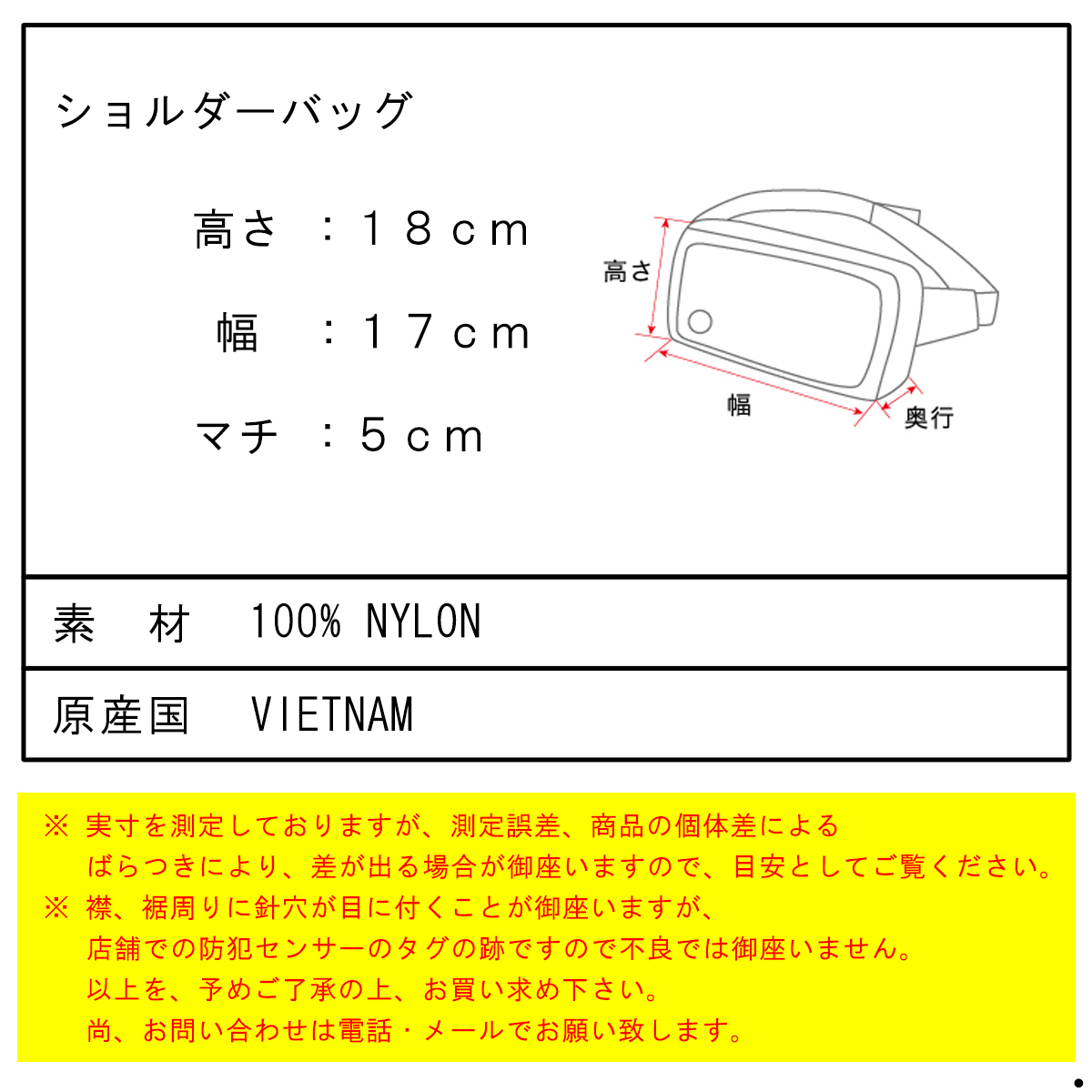 ショルダーバッグ

高さ　：１８ｃｍ

幅　：１７ｃｍ

マチ　：５ｃｍ

高さ

幅

奥行

素　材　100% NYLON

原産国　VIETNAM

※ 実寸を測定しておりますが、測定誤差、商品の個体差による
ばらつきにより、差が出る場合が御座いますので、目安としてご覧ください。
※ 襟、裾周りに針穴が目に付くことが御座いますが、
店舗での防犯センサーのタグの跡ですので不良では御座いません。
以上を、予めご了承の上、お買い求め下さい。
尚、お問い合わせは電話・メールでお願い致します。